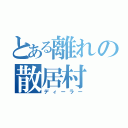 とある離れの散居村
ディーラー